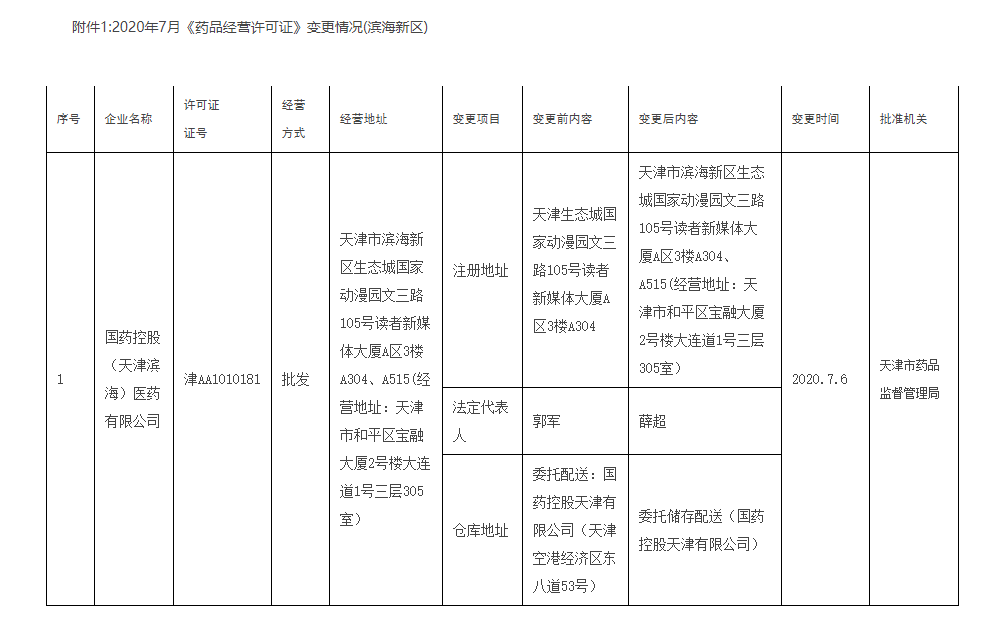 附件1:2020年7月《药品经营许可证》变更情况(滨海新区)

| 序号 | 企业名称 | 许可证证号 | 经营方式 | 经营地址 | 变更项目 | 变更前内容 | 变更后内容 | 变更时间 | 批准机关 |
|---|---|---|---|---|---|---|---|---|---|
| 1 | 国药控股（天津滨海）医药有限公司 | 津AA1010181 | 批发 | 天津市滨海新区生态城国家动漫园文三路105号读者新媒体大厦A区3楼A304、A515(经营地址：天津市和平区宝融大厦2号楼大连道1号三层305室) | 注册地址 | 天津生态城国家动漫园文三路105号读者新媒体大厦A区3楼A304 | 天津市滨海新区生态城国家动漫园文三路105号读者新媒体大厦A区3楼A304、A515(经营地址：天津市和平区宝融大厦2号楼大连道1号三层305室) | 2020.7.6 | 天津市药品监督管理局 |
| | | | | | 法定代表人 | 郭军 | 薛超 | | |
| | | | | | 仓库地址 | 委托配送：国药控股天津有限公司（天津空港经济区东八道53号） | 委托储存配送（国药控股天津有限公司） | | |